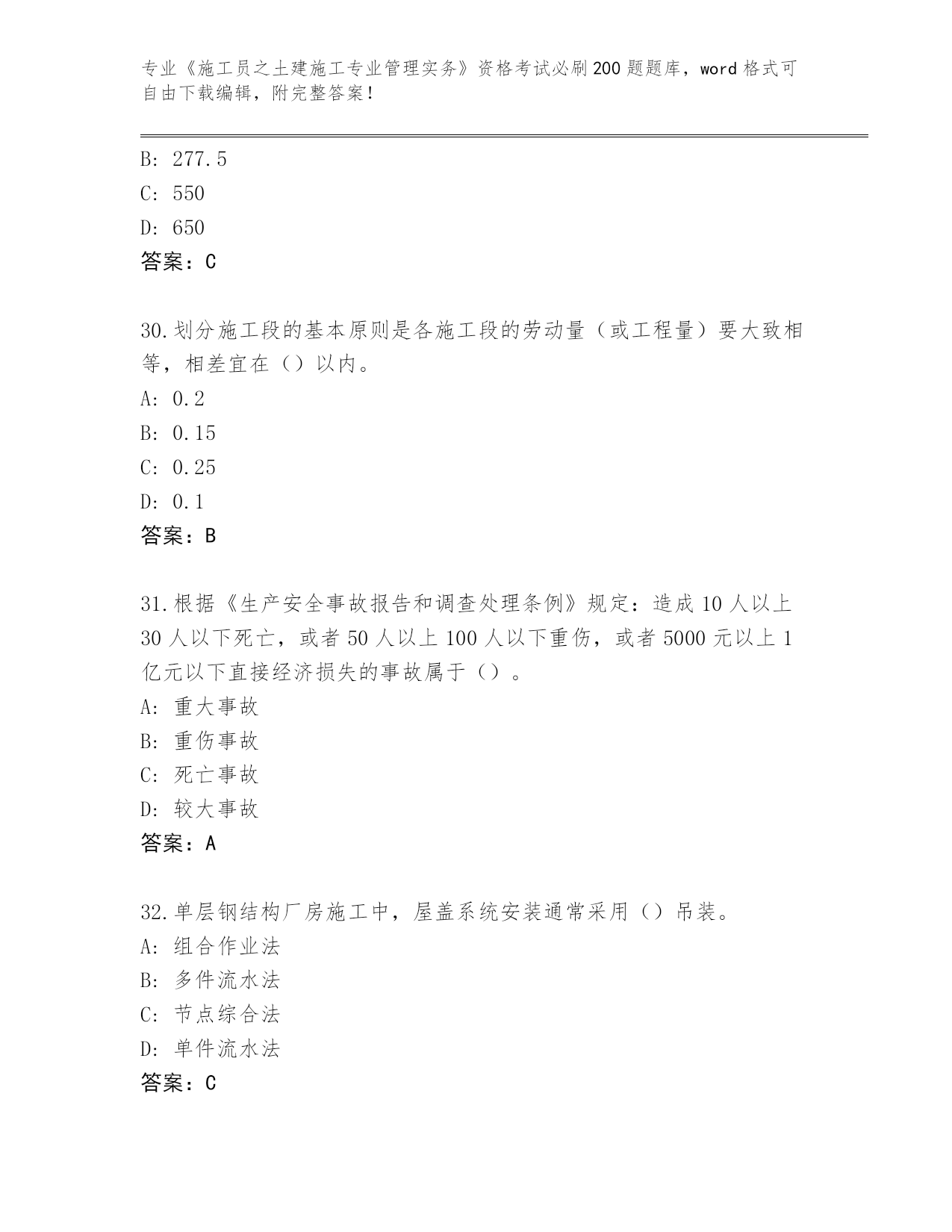 专业《施工员之土建施工专业管理实务》资格考试必刷200题题库，word格式可自由下载编辑，附完整答案！

B: 277.5
C: 550
D: 650
答案：C

30.划分施工段的基本原则是各施工段的劳动量（或工程量）要大致相等，相差宜在（）以内。
A: 0.2
B: 0.15
C: 0.25
D: 0.1
答案：B

31.根据《生产安全事故报告和调查处理条例》规定：造成10人以上30人以下死亡，或者50人以上100人以下重伤，或者5000元以上1亿元以下直接经济损失的事故属于（）。
A: 重大事故
B: 重伤事故
C: 死亡事故
D: 较大事故
答案：A

32.单层钢结构厂房施工中，屋盖系统安装通常采用（）吊装。
A: 组合作业法
B: 多件流水法
C: 节点综合法
D: 单件流水法
答案：C